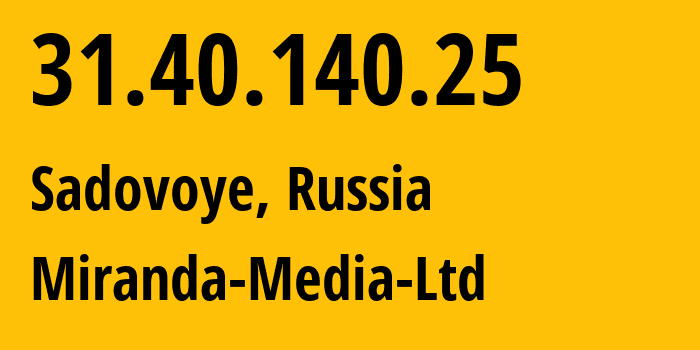 31.40.140.25

Sadovoye, Russia

Miranda-Media-Ltd